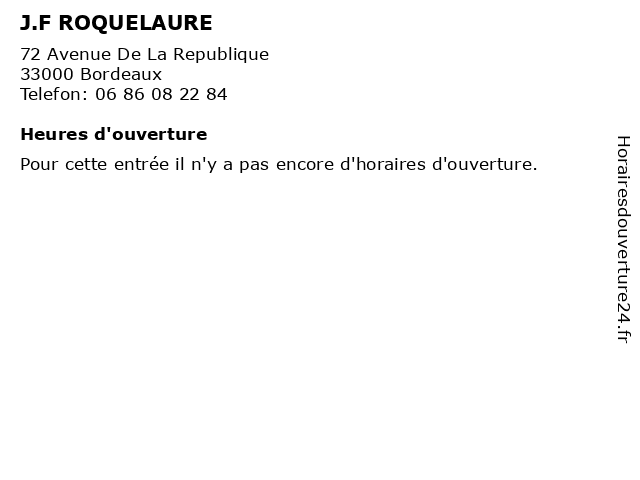 J.F ROQUELAURE

72 Avenue De La Republique
33000 Bordeaux
Telefon: 06 86 08 22 84

Heures d'ouverture

Pour cette entrée il n'y a pas encore d'horaires d'ouverture.

Horairesdouverture24.fr